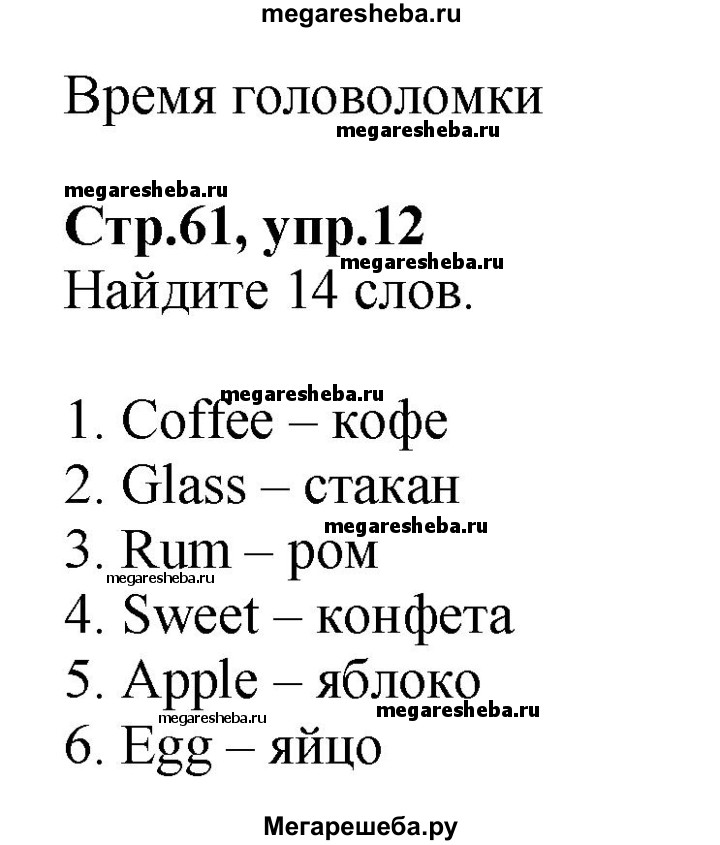 megaresheba.ru

Время головоломки

megaresheba.ru

megaresheba.ru

Стр.61, упр.12

megaresheba.ru

Найдите 14 слов.

megaresheba.ru

1. Coffee – кофе
2. Glass – стакан

megaresheba.ru

3. Rum – ром

megaresheba.ru

4. Sweet – конфета
5. Apple – яблоко

megaresheba.ru megaresheba.ru

6. Egg – яйцо

Мегарешеба.ру